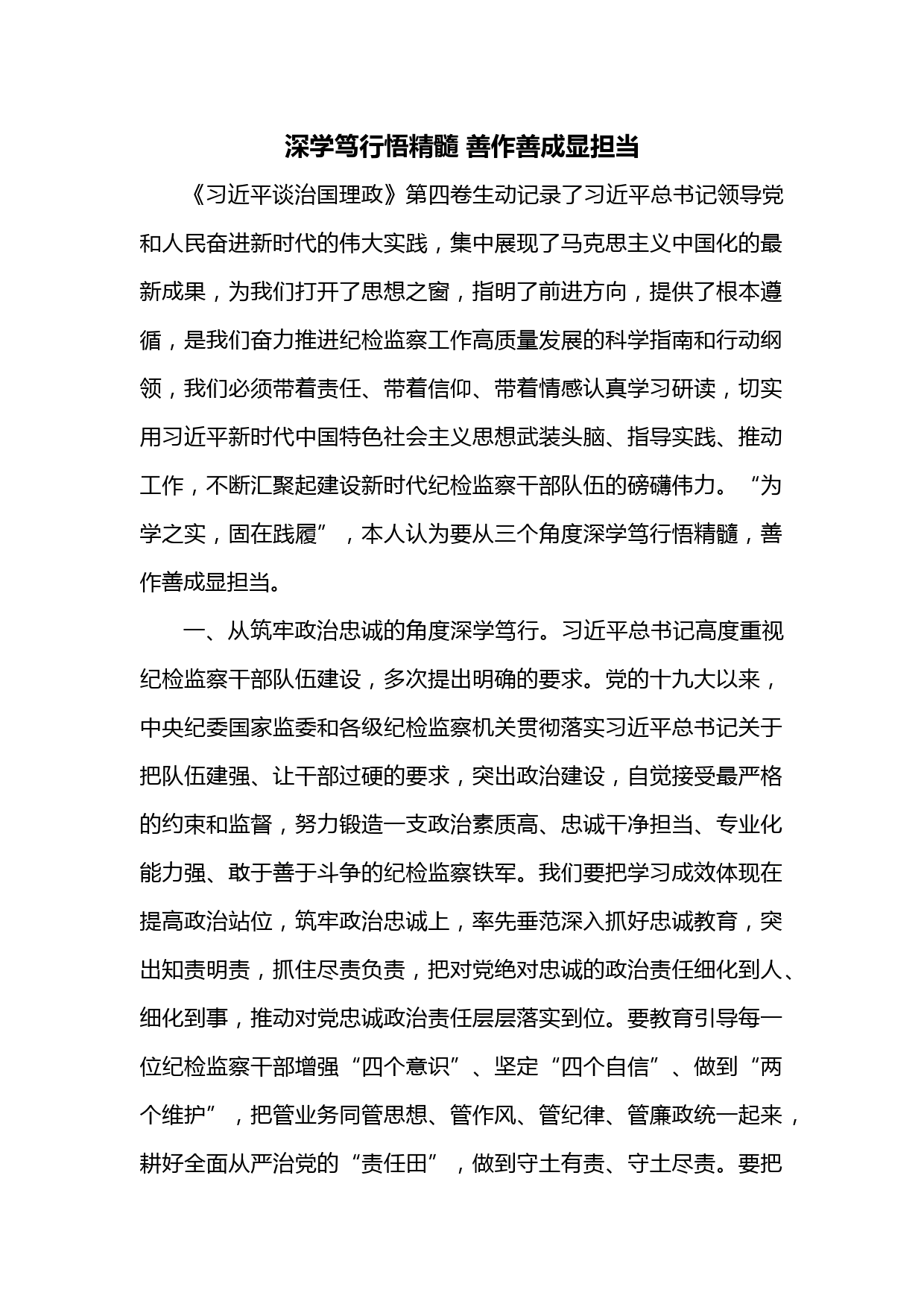 深学笃行悟精髓 善作善成显担当

《习近平谈治国理政》第四卷生动记录了习近平总书记领导党和人民奋进新时代的伟大实践，集中展现了马克思主义中国化的最新成果，为我们打开了思想之窗，指明了前进方向，提供了根本遵循，是我们奋力推进纪检监察工作高质量发展的科学指南和行动纲领，我们必须带着责任、带着信仰、带着情感认真学习研读，切实用习近平新时代中国特色社会主义思想武装头脑、指导实践、推动工作，不断汇聚起建设新时代纪检监察干部队伍的磅礴伟力。“为学之实，固在践履”，本人认为要从三个角度深学笃行悟精髓，善作善成显担当。

一、从筑牢政治忠诚的角度深学笃行。习近平总书记高度重视纪检监察干部队伍建设，多次提出明确的要求。党的十九大以来，中央纪委国家监委和各级纪检监察机关贯彻落实习近平总书记关于把队伍建强、让干部过硬的要求，突出政治建设，自觉接受最严格的约束和监督，努力锻造一支政治素质高、忠诚干净担当、专业化能力强、敢于善于斗争的纪检监察铁军。我们要把学习成效体现在提高政治站位，筑牢政治忠诚上，率先垂范深入抓好忠诚教育，突出知责明责，抓住尽责负责，把对党绝对忠诚的政治责任细化到人、细化到事，推动对党忠诚政治责任层层落实到位。要教育引导每一位纪检监察干部增强“四个意识”、坚定“四个自信”、做到“两个维护”，把管业务同管思想、管作风、管纪律、管廉政统一起来，耕好全面从严治党的“责任田”，做到守土有责、守土尽责。要把